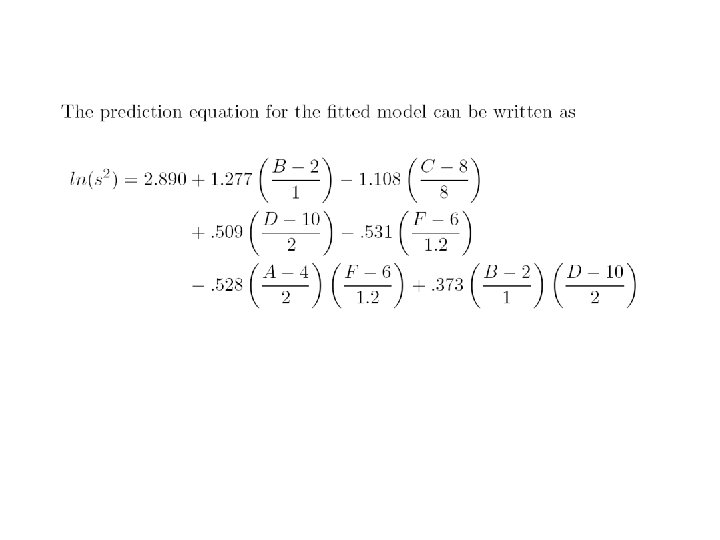 The prediction equation for the fitted model can be written as

$ln(s^2) = 2.890 + 1.277\left(\frac{B-2}{1}\right) - 1.108\left(\frac{C-8}{8}\right)$
$+ .509\left(\frac{D-10}{2}\right) - .531\left(\frac{F-6}{1.2}\right)$
$- .528\left(\frac{A-4}{2}\right)\left(\frac{F-6}{1.2}\right) + .373\left(\frac{B-2}{1}\right)\left(\frac{D-10}{2}\right)$